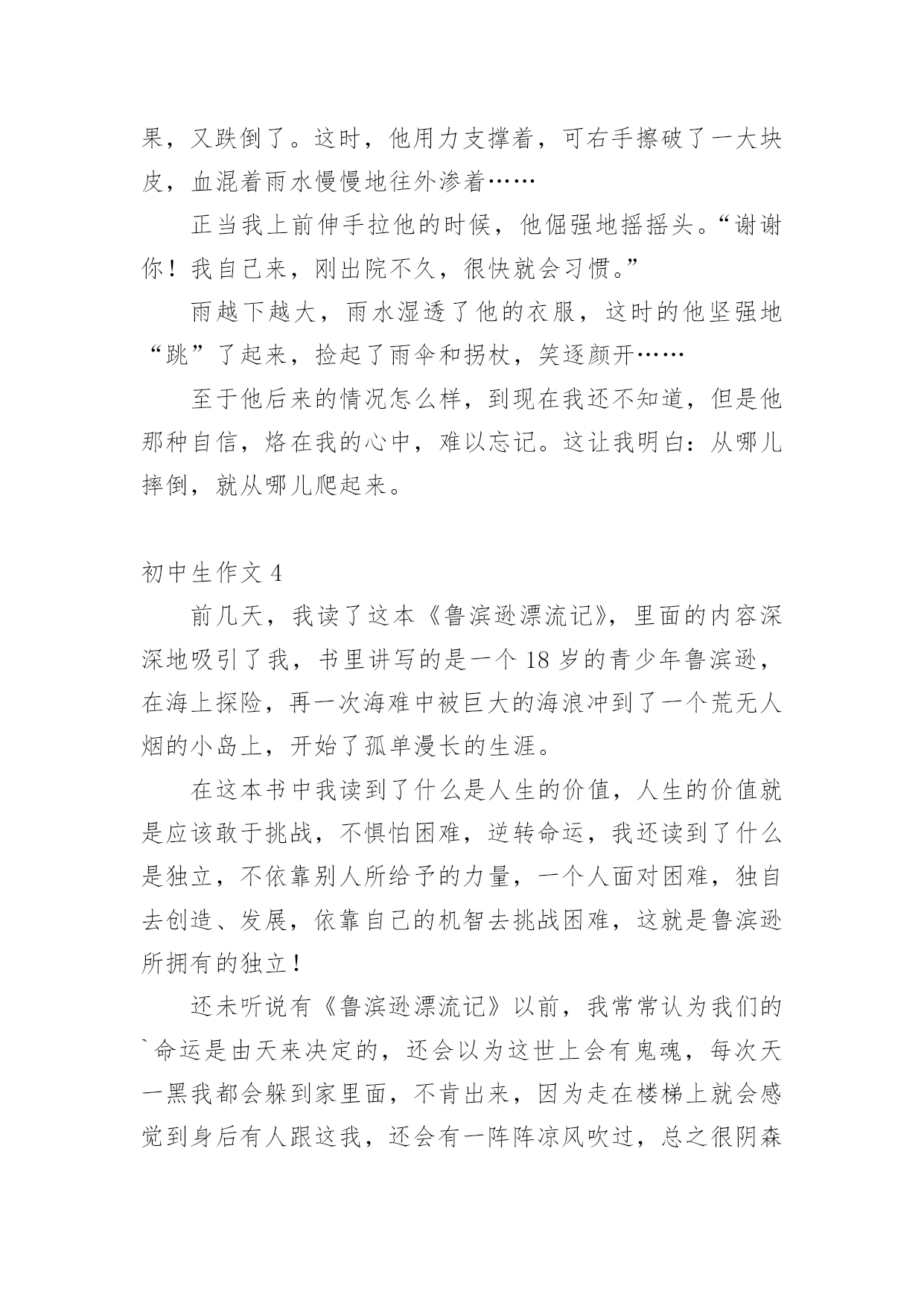 果，又跌倒了。这时，他用力支撑着，可右手擦破了一大块皮，血混着雨水慢慢地往外渗着……

正当我上前伸手拉他的时候，他倔强地摇摇头。“谢谢你！我自己来，刚出院不久，很快就会习惯。”

雨越下越大，雨水湿透了他的衣服，这时的他坚强地“跳”了起来，捡起了雨伞和拐杖，笑逐颜开……

至于他后来的情况怎么样，到现在我还不知道，但是他那种自信，烙在我的心中，难以忘记。这让我明白：从哪儿摔倒，就从哪儿爬起来。

初中生作文 4

前几天，我读了这本《鲁滨逊漂流记》，里面的内容深深地吸引了我，书里讲写的是一个 18 岁的青少年鲁滨逊，在海上探险，再一次海难中被巨大的海浪冲到了一个荒无人烟的小岛上，开始了孤单漫长的生涯。

在这本书中我读到了什么是人生的价值，人生的价值就是应该敢于挑战，不惧怕困难，逆转命运，我还读到了什么是独立，不依靠别人所给予的力量，一个人面对困难，独自去创造、发展，依靠自己的机智去挑战困难，这就是鲁滨逊所拥有的独立！

还未听说有《鲁滨逊漂流记》以前，我常常认为我们的`命运是由天来决定的，还会以为这世上会有鬼魂，每次天一黑我都会躲到家里面，不肯出来，因为走在楼梯上就会感觉到身后有人跟这我，还会有一阵阵凉风吹过，总之很阴森